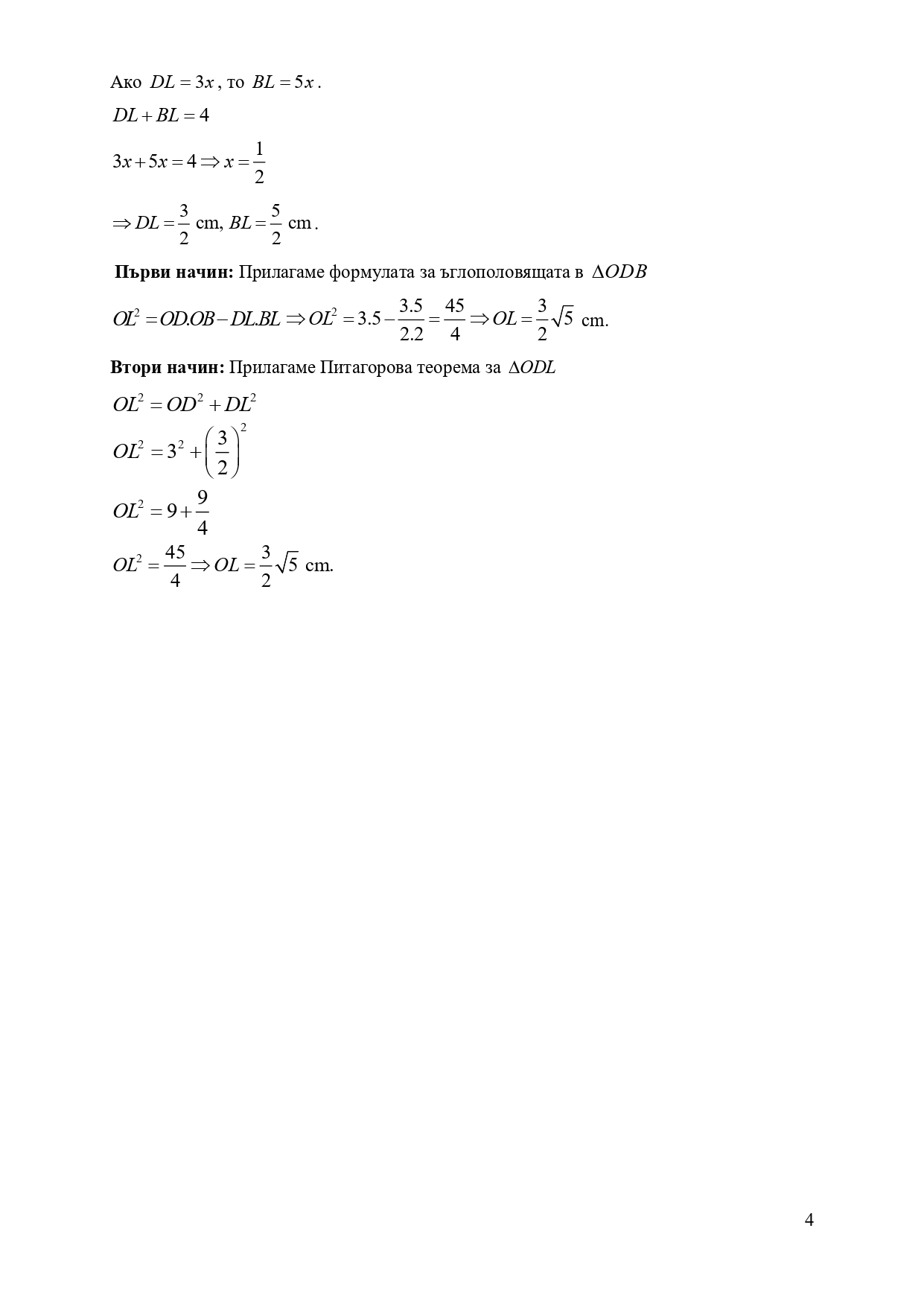 Ако $DL = 3x$, то $BL = 5x$.

$DL + BL = 4$

$3x + 5x = 4 \Rightarrow x = \frac{1}{2}$

$\Rightarrow DL = \frac{3}{2}$ cm, $BL = \frac{5}{2}$ cm.

**Първи начин:** Прилагаме формулата за ъглополовящата в $\Delta ODB$

$OL^2 = OD.OB - DL.BL \Rightarrow OL^2 = 3.5 - \frac{3.5}{2.2} = \frac{45}{4} \Rightarrow OL = \frac{3}{2}\sqrt{5}$ cm.

**Втори начин:** Прилагаме Питагорова теорема за $\Delta ODL$

$OL^2 = OD^2 + DL^2$

$OL^2 = 3^2 + \left(\frac{3}{2}\right)^2$

$OL^2 = 9 + \frac{9}{4}$

$OL^2 = \frac{45}{4} \Rightarrow OL = \frac{3}{2}\sqrt{5}$ cm.

4